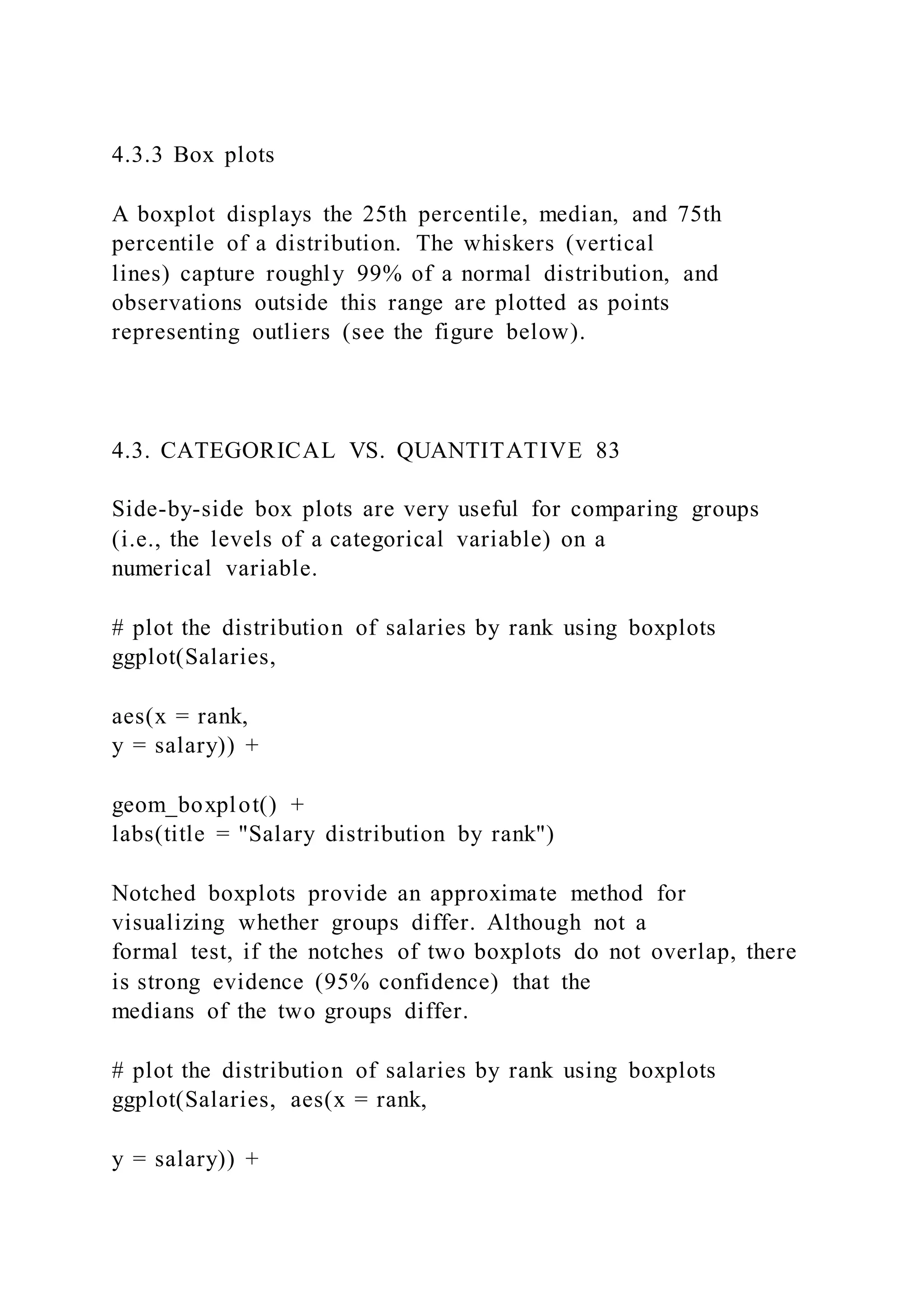 4.3.3 Box plots

A boxplot displays the 25th percentile, median, and 75th percentile of a distribution. The whiskers (vertical lines) capture roughly 99% of a normal distribution, and observations outside this range are plotted as points representing outliers (see the figure below).

4.3. CATEGORICAL VS. QUANTITATIVE 83

Side-by-side box plots are very useful for comparing groups (i.e., the levels of a categorical variable) on a numerical variable.

# plot the distribution of salaries by rank using boxplots
ggplot(Salaries,

aes(x = rank,
y = salary)) +

geom_boxplot() +
labs(title = "Salary distribution by rank")

Notched boxplots provide an approximate method for visualizing whether groups differ. Although not a formal test, if the notches of two boxplots do not overlap, there is strong evidence (95% confidence) that the medians of the two groups differ.

# plot the distribution of salaries by rank using boxplots
ggplot(Salaries, aes(x = rank,

y = salary)) +